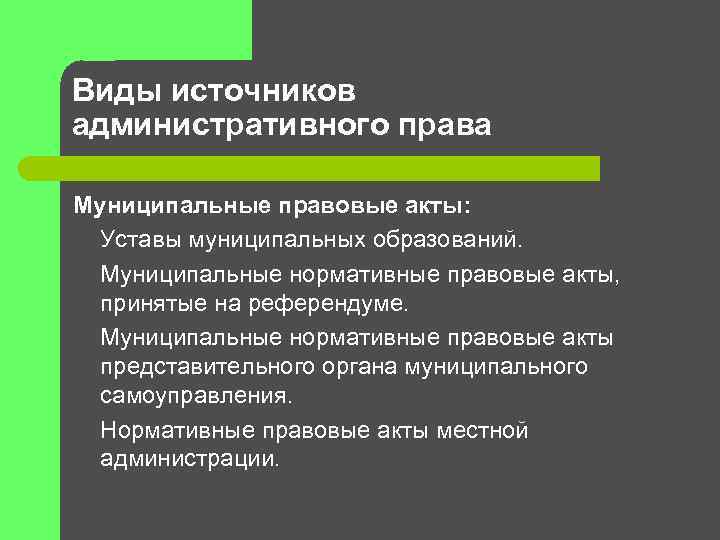 Виды источников административного права

Муниципальные правовые акты:

Уставы муниципальных образований.

Муниципальные нормативные правовые акты, принятые на референдуме.

Муниципальные нормативные правовые акты представительного органа муниципального самоуправления.

Нормативные правовые акты местной администрации.